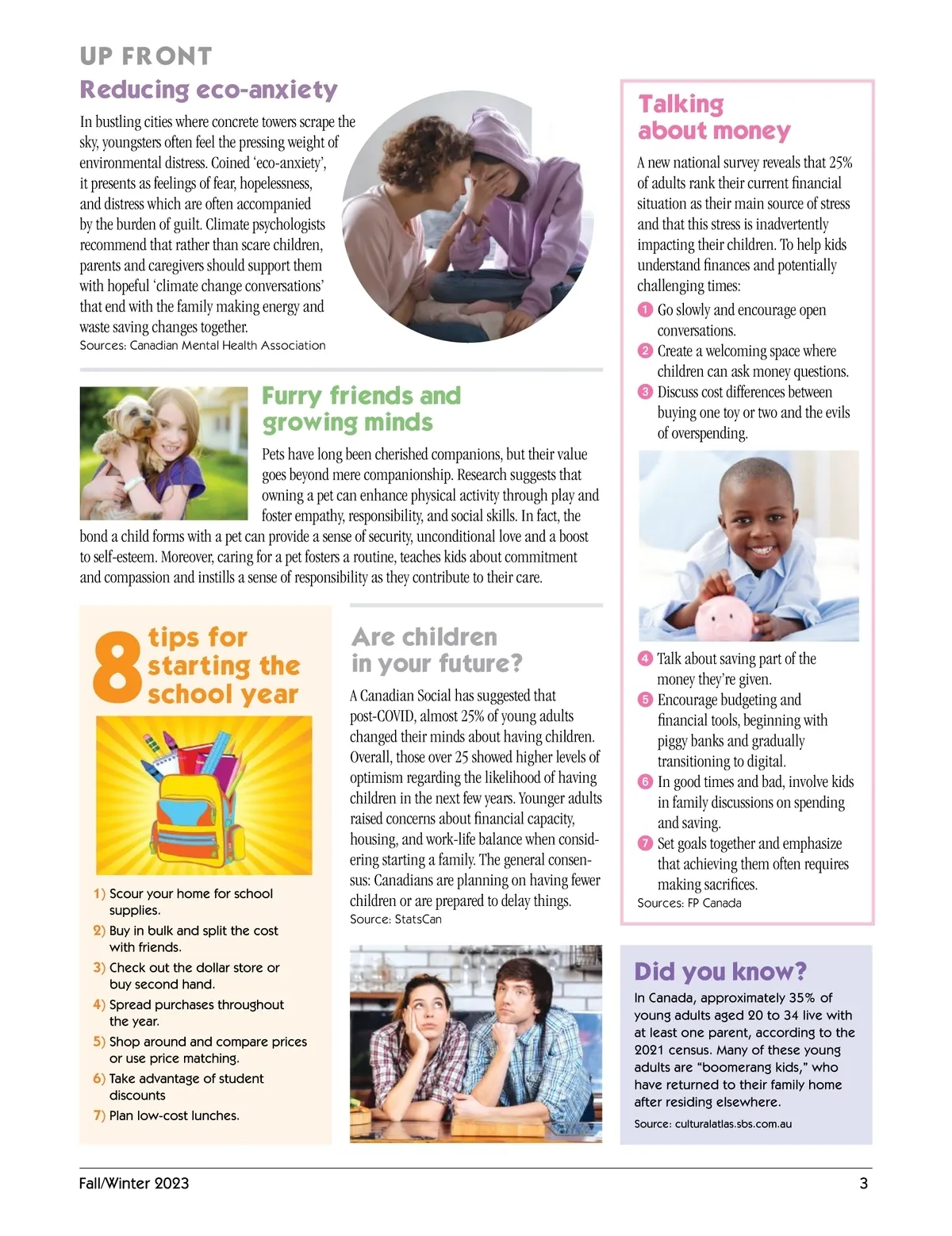 UP FRONT

Reducing eco-anxiety

In bustling cities where concrete towers scrape the sky, youngsters often feel the pressing weight of environmental distress. Coined 'eco-anxiety', it presents as feelings of fear, hopelessness, and distress which are often accompanied by the burden of guilt. Climate psychologists recommend that rather than scare children, parents and caregivers should support them with hopeful 'climate change conversations' that end with the family making energy and waste saving changes together.
Sources: Canadian Mental Health Association

Furry friends and growing minds

Pets have long been cherished companions, but their value goes beyond mere companionship. Research suggests that owning a pet can enhance physical activity through play and foster empathy, responsibility, and social skills. In fact, the bond a child forms with a pet can provide a sense of security, unconditional love and a boost to self-esteem. Moreover, caring for a pet fosters a routine, teaches kids about commitment and compassion and instills a sense of responsibility as they contribute to their care.

8 tips for starting the school year

1) Scour your home for school supplies.
2) Buy in bulk and split the cost with friends.
3) Check out the dollar store or buy second hand.
4) Spread purchases throughout the year.
5) Shop around and compare prices or use price matching.
6) Take advantage of student discounts
7) Plan low-cost lunches.

Are children in your future?

A Canadian Social has suggested that post-COVID, almost 25% of young adults changed their minds about having children. Overall, those over 25 showed higher levels of optimism regarding the likelihood of having children in the next few years. Younger adults raised concerns about financial capacity, housing, and work-life balance when considering starting a family. The general consensus: Canadians are planning on having fewer children or are prepared to delay things.
Source: StatsCan

Talking about money

A new national survey reveals that 25% of adults rank their current financial situation as their main source of stress and that this stress is inadvertently impacting their children. To help kids understand finances and potentially challenging times:
1 Go slowly and encourage open conversations.
2 Create a welcoming space where children can ask money questions.
3 Discuss cost differences between buying one toy or two and the evils of overspending.
4 Talk about saving part of the money they're given.
5 Encourage budgeting and financial tools, beginning with piggy banks and gradually transitioning to digital.
6 In good times and bad, involve kids in family discussions on spending and saving.
7 Set goals together and emphasize that achieving them often requires making sacrifices.
Sources: FP Canada

Did you know?

In Canada, approximately 35% of young adults aged 20 to 34 live with at least one parent, according to the 2021 census. Many of these young adults are "boomerang kids," who have returned to their family home after residing elsewhere.
Source: culturalatlas.sbs.com.au

Fall/Winter 2023

3